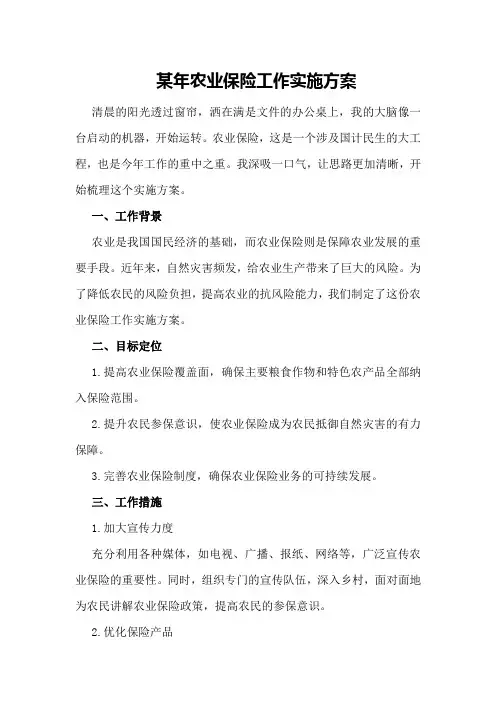 某年农业保险工作实施方案

清晨的阳光透过窗帘，洒在满是文件的办公桌上，我的大脑像一台启动的机器，开始运转。农业保险，这是一个涉及国计民生的大工程，也是今年工作的重中之重。我深吸一口气，让思路更加清晰，开始梳理这个实施方案。

一、工作背景

农业是我国国民经济的基础，而农业保险则是保障农业发展的重要手段。近年来，自然灾害频发，给农业生产带来了巨大的风险。为了降低农民的风险负担，提高农业的抗风险能力，我们制定了这份农业保险工作实施方案。

二、目标定位

1.提高农业保险覆盖面，确保主要粮食作物和特色农产品全部纳入保险范围。

2.提升农民参保意识，使农业保险成为农民抵御自然灾害的有力保障。

3.完善农业保险制度，确保农业保险业务的可持续发展。

三、工作措施

1.加大宣传力度

充分利用各种媒体，如电视、广播、报纸、网络等，广泛宣传农业保险的重要性。同时，组织专门的宣传队伍，深入乡村，面对面地为农民讲解农业保险政策，提高农民的参保意识。

2.优化保险产品